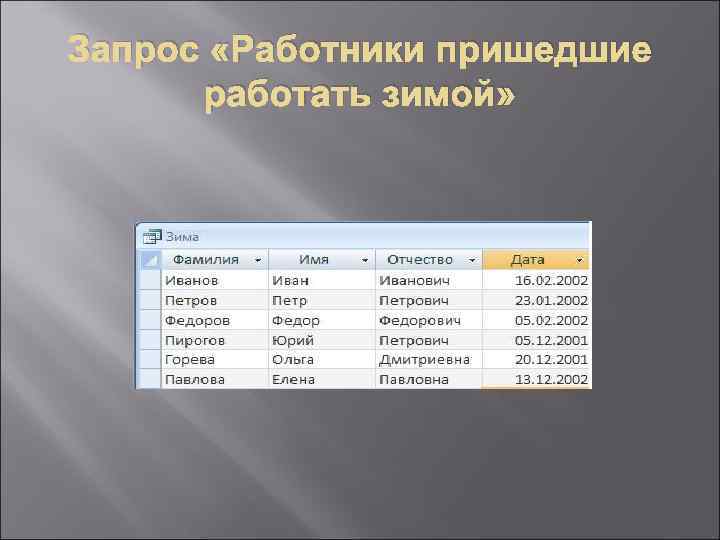 Запрос «Работники пришедшие работать зимой»

Зима

| Фамилия | Имя | Отчество | Дата |
|---|---|---|---|
| Иванов | Иван | Иванович | 16.02.2002 |
| Петров | Петр | Петрович | 23.01.2002 |
| Федоров | Федор | Федорович | 05.02.2002 |
| Пирогов | Юрий | Петрович | 05.12.2001 |
| Горева | Ольга | Дмитриевна | 20.12.2001 |
| Павлова | Елена | Павловна | 13.12.2002 |